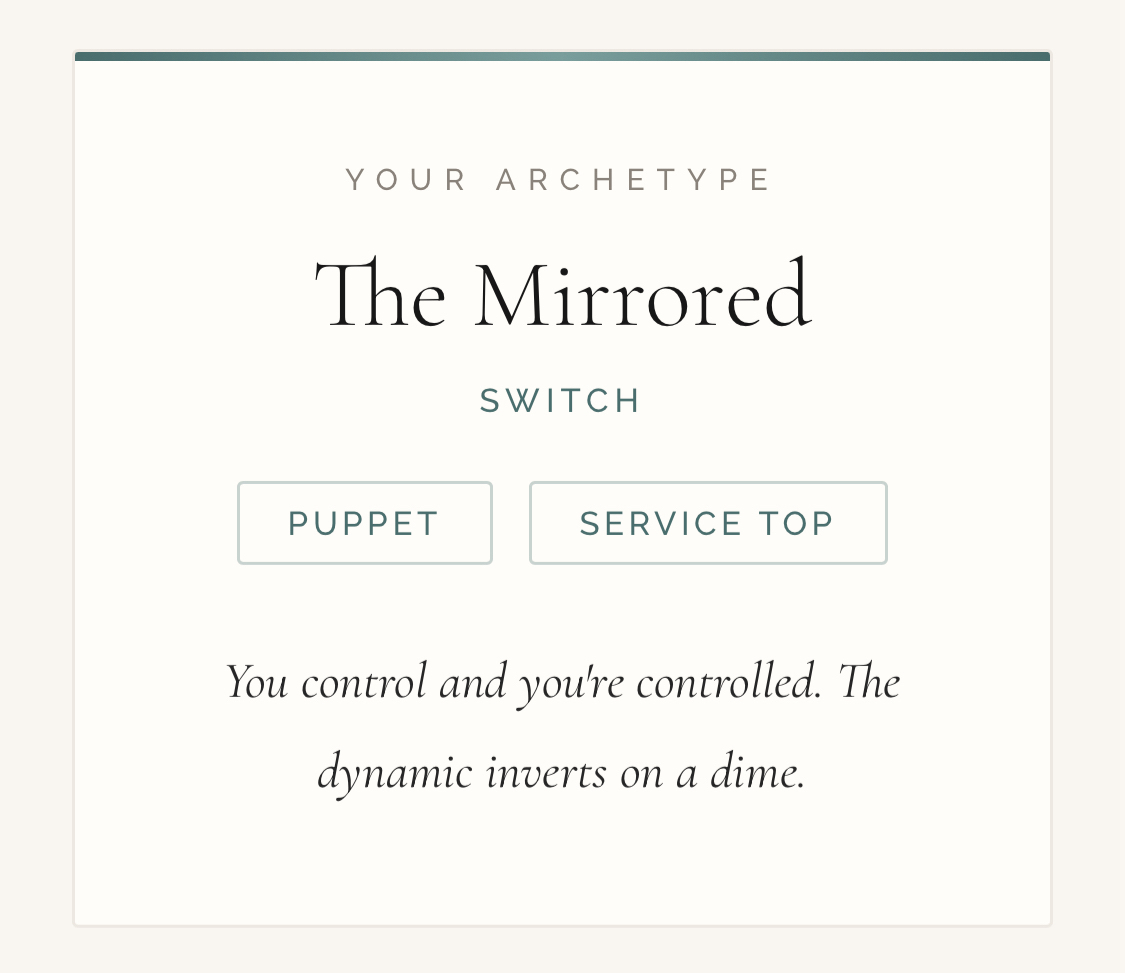 YOUR ARCHETYPE

The Mirrored

SWITCH

PUPPET

SERVICE TOP

You control and you're controlled. The dynamic inverts on a dime.